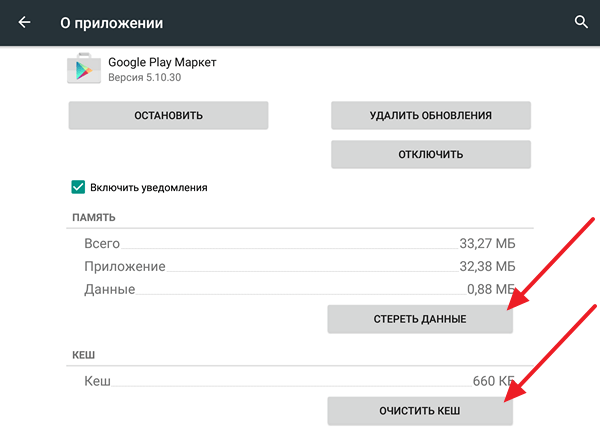 О приложении

Google Play Маркет
Версия 5.10.30

ОСТАНОВИТЬ

УДАЛИТЬ ОБНОВЛЕНИЯ

ОТКЛЮЧИТЬ

Включить уведомления

ПАМЯТЬ

Всего 33,27 МБ
Приложение 32,38 МБ
Данные 0,88 МБ

СТЕРЕТЬ ДАННЫЕ

КЕШ

Кеш 660 КБ

ОЧИСТИТЬ КЕШ